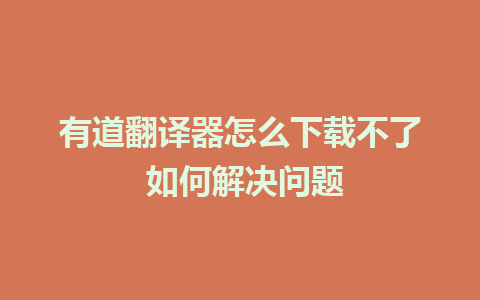 有道翻译器怎么下载不了
如何解决问题